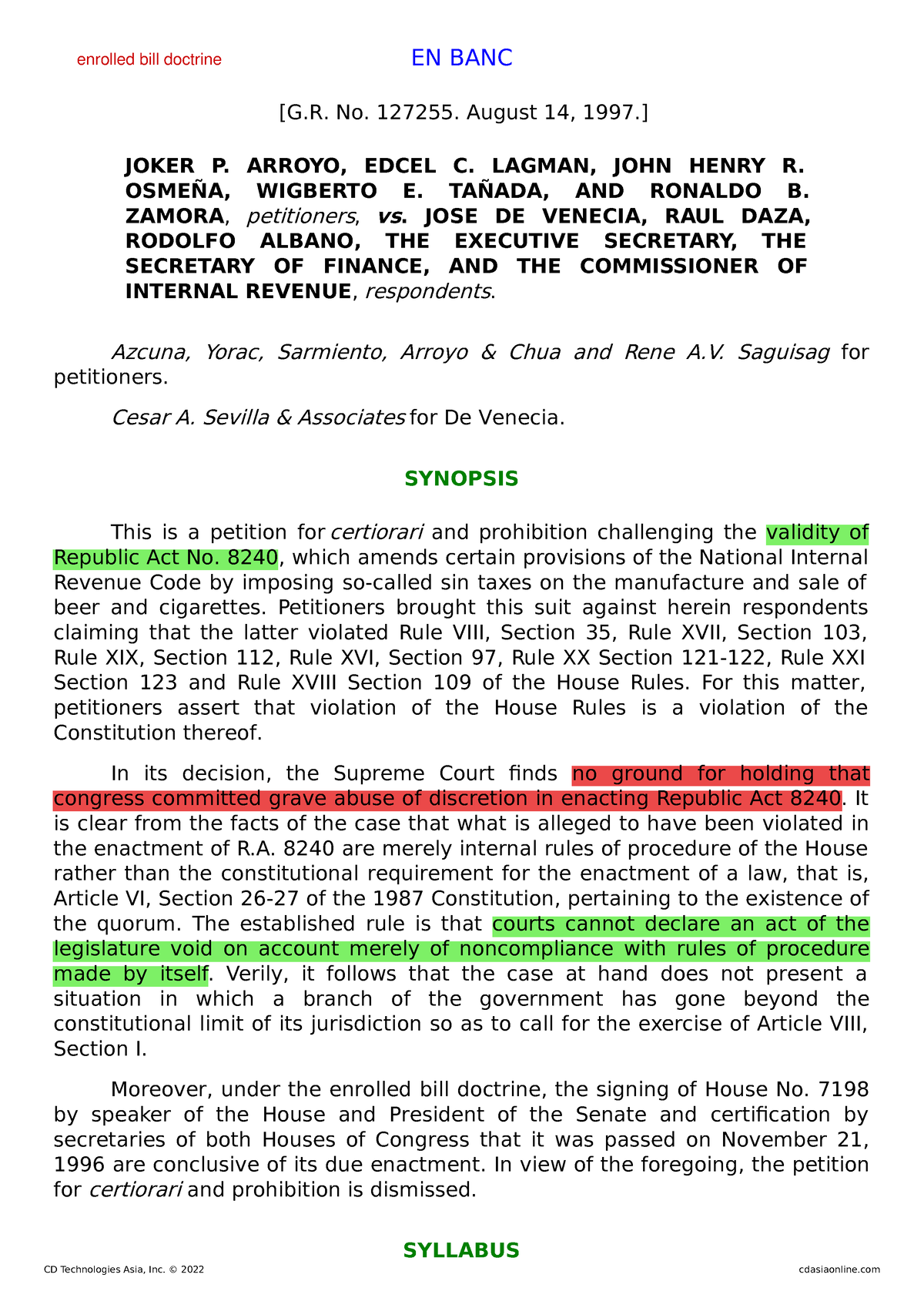 enrolled bill doctrine

EN BANC

[G.R. No. 127255. August 14, 1997.]

JOKER P. ARROYO, EDCEL C. LAGMAN, JOHN HENRY R. OSMEÑA, WIGBERTO E. TAÑADA, AND RONALDO B. ZAMORA, petitioners, vs. JOSE DE VENECIA, RAUL DAZA, RODOLFO ALBANO, THE EXECUTIVE SECRETARY, THE SECRETARY OF FINANCE, AND THE COMMISSIONER OF INTERNAL REVENUE, respondents.

Azcuna, Yorac, Sarmiento, Arroyo & Chua and Rene A.V. Saguisag for petitioners.

Cesar A. Sevilla & Associates for De Venecia.

SYNOPSIS

This is a petition for certiorari and prohibition challenging the validity of Republic Act No. 8240, which amends certain provisions of the National Internal Revenue Code by imposing so-called sin taxes on the manufacture and sale of beer and cigarettes. Petitioners brought this suit against herein respondents claiming that the latter violated Rule VIII, Section 35, Rule XVII, Section 103, Rule XIX, Section 112, Rule XVI, Section 97, Rule XX Section 121-122, Rule XXI Section 123 and Rule XVIII Section 109 of the House Rules. For this matter, petitioners assert that violation of the House Rules is a violation of the Constitution thereof.

In its decision, the Supreme Court finds no ground for holding that congress committed grave abuse of discretion in enacting Republic Act 8240. It is clear from the facts of the case that what is alleged to have been violated in the enactment of R.A. 8240 are merely internal rules of procedure of the House rather than the constitutional requirement for the enactment of a law, that is, Article VI, Section 26-27 of the 1987 Constitution, pertaining to the existence of the quorum. The established rule is that courts cannot declare an act of the legislature void on account merely of noncompliance with rules of procedure made by itself. Verily, it follows that the case at hand does not present a situation in which a branch of the government has gone beyond the constitutional limit of its jurisdiction so as to call for the exercise of Article VIII, Section I.

Moreover, under the enrolled bill doctrine, the signing of House No. 7198 by speaker of the House and President of the Senate and certification by secretaries of both Houses of Congress that it was passed on November 21, 1996 are conclusive of its due enactment. In view of the foregoing, the petition for certiorari and prohibition is dismissed.

SYLLABUS

CD Technologies Asia, Inc. © 2022

cdasiaonline.com